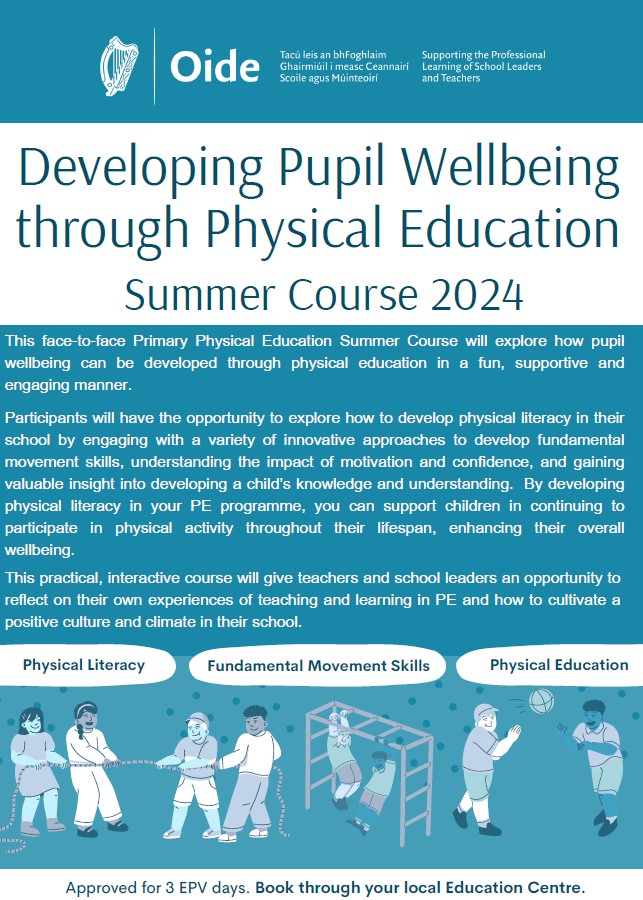 Oide

Tacú leis an bhFoghlaim Ghairmiúil i measc Ceannairí Scoile agus Múinteoirí

Supporting the Professional Learning of School Leaders and Teachers

Developing Pupil Wellbeing through Physical Education

Summer Course 2024

This face-to-face Primary Physical Education Summer Course will explore how pupil wellbeing can be developed through physical education in a fun, supportive and engaging manner.

Participants will have the opportunity to explore how to develop physical literacy in their school by engaging with a variety of innovative approaches to develop fundamental movement skills, understanding the impact of motivation and confidence, and gaining valuable insight into developing a child's knowledge and understanding. By developing physical literacy in your PE programme, you can support children in continuing to participate in physical activity throughout their lifespan, enhancing their overall wellbeing.

This practical, interactive course will give teachers and school leaders an opportunity to reflect on their own experiences of teaching and learning in PE and how to cultivate a positive culture and climate in their school.

Physical Literacy

Fundamental Movement Skills

Physical Education

Approved for 3 EPV days. Book through your local Education Centre.